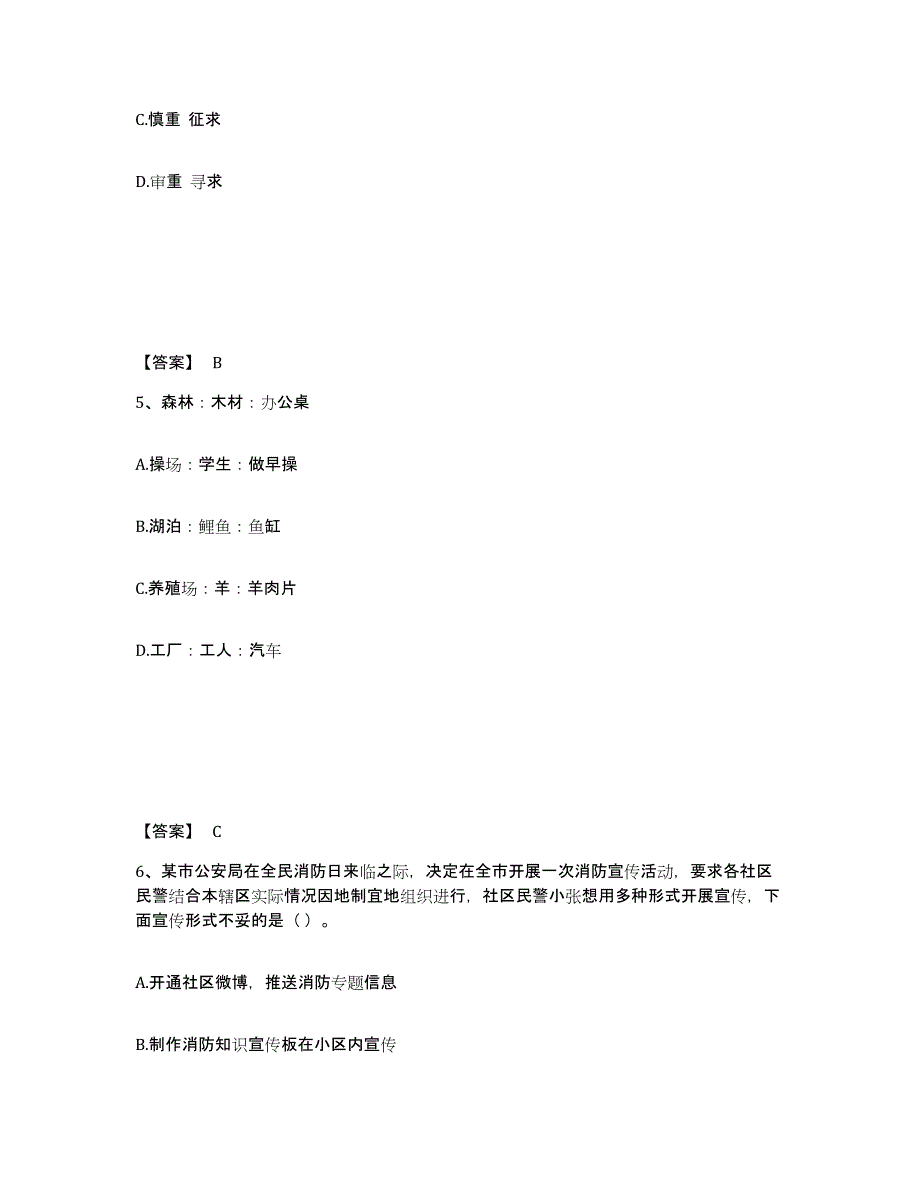 C.慎重 征求

D.审重 寻求

【答案】 B

5、森林：木材：办公桌

A.操场：学生：做早操

B.湖泊：鲤鱼：鱼缸

C.养殖场：羊：羊肉片

D.工厂：工人：汽车

【答案】 C

6、某市公安局在全民消防日来临之际，决定在全市开展一次消防宣传活动，要求各社区民警结合本辖区实际情况因地制宜地组织进行，社区民警小张想用多种形式开展宣传，下面宣传形式不妥的是（ ）。

A.开通社区微博，推送消防专题信息

B.制作消防知识宣传板在小区内宣传